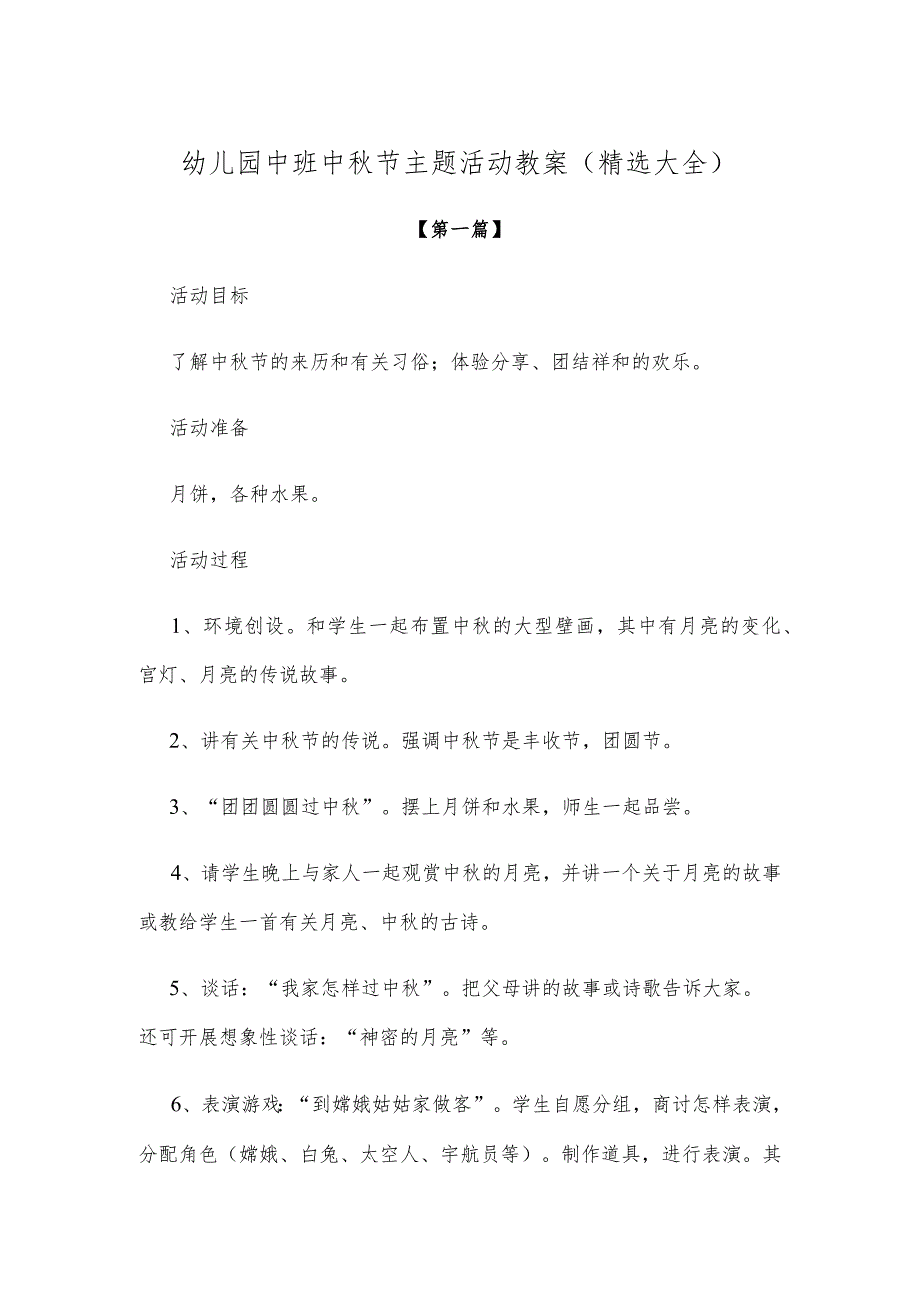 幼儿园中班中秋节主题活动教案（精选大全）

【第一篇】

活动目标

了解中秋节的来历和有关习俗；体验分享、团结祥和的欢乐。

活动准备

月饼，各种水果。

活动过程

1、环境创设。和学生一起布置中秋的大型壁画，其中有月亮的变化、宫灯、月亮的传说故事。

2、讲有关中秋节的传说。强调中秋节是丰收节，团圆节。

3、“团团圆圆过中秋”。摆上月饼和水果，师生一起品尝。

4、请学生晚上与家人一起观赏中秋的月亮，并讲一个关于月亮的故事或教给学生一首有关月亮、中秋的古诗。

5、谈话：“我家怎样过中秋”。把父母讲的故事或诗歌告诉大家。还可开展想象性谈话：“神密的月亮”等。

6、表演游戏：“到嫦娥姑姑家做客”。学生自愿分组，商讨怎样表演，分配角色（嫦娥、白兔、太空人、宇航员等）。制作道具，进行表演。其